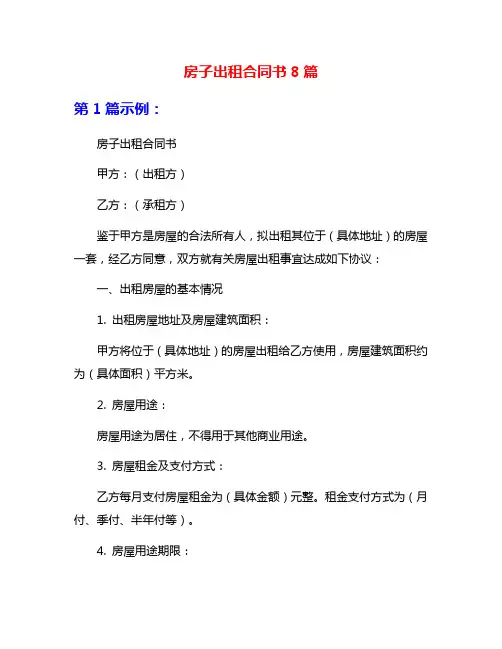 房子出租合同书 8 篇

第 1 篇示例：

房子出租合同书

甲方：（出租方）

乙方：（承租方）

鉴于甲方是房屋的合法所有人，拟出租其位于（具体地址）的房屋一套，经乙方同意，双方就有关房屋出租事宜达成如下协议：

一、出租房屋的基本情况

1. 出租房屋地址及房屋建筑面积：

甲方将位于（具体地址）的房屋出租给乙方使用，房屋建筑面积约为（具体面积）平方米。

2. 房屋用途：

房屋用途为居住，不得用于其他商业用途。

3. 房屋租金及支付方式：

乙方每月支付房屋租金为（具体金额）元整。租金支付方式为（月付、季付、半年付等）。

4. 房屋用途期限：